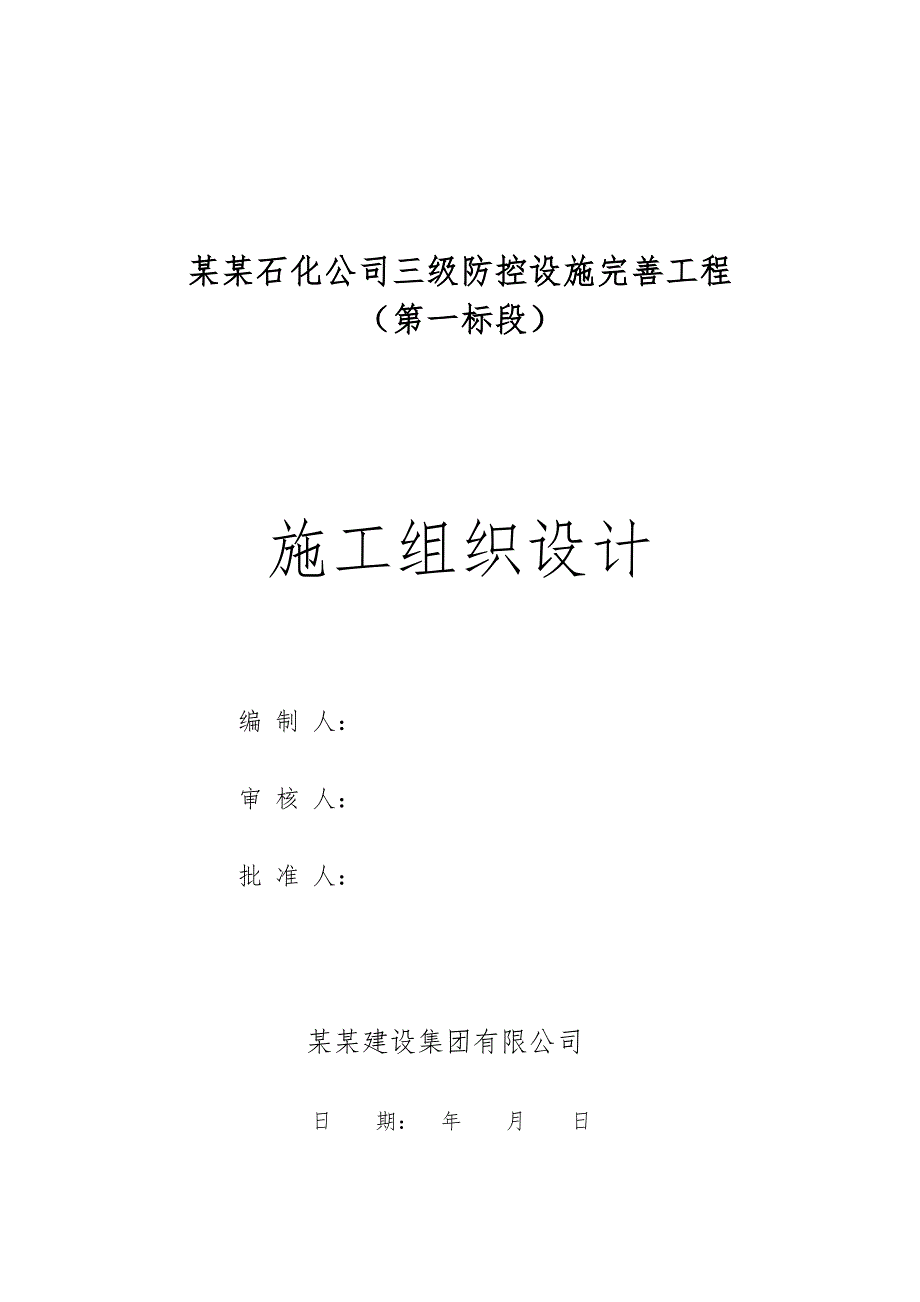 某某石化公司三级防控设施完善工程
（第一标段）

施工组织设计

编 制 人：

审 核 人：

批 准 人：

某某建设集团有限公司

日 期： 年 月 日